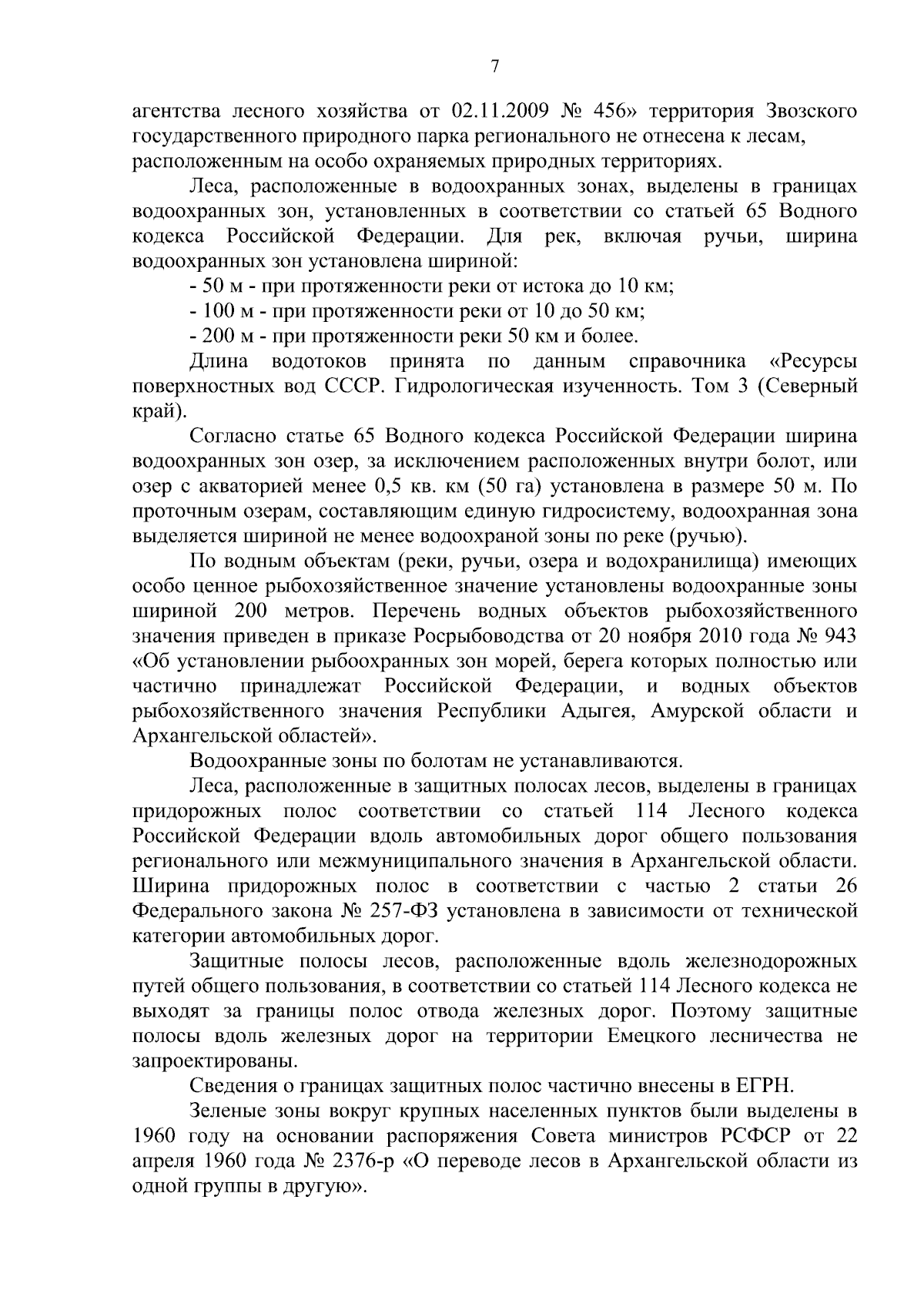 7

агентства лесного хозяйства от 02.11.2009 № 456» территория Звозского государственного природного парка регионального не отнесена к лесам, расположенным на особо охраняемых природных территориях.

Леса, расположенные в водоохранных зонах, выделены в границах водоохранных зон, установленных в соответствии со статьей 65 Водного кодекса Российской Федерации. Для рек, включая ручьи, ширина водоохранных зон установлена шириной:

- 50 м - при протяженности реки от истока до 10 км;

- 100 м - при протяженности реки от 10 до 50 км;

- 200 м - при протяженности реки 50 км и более.

Длина водотоков принята по данным справочника «Ресурсы поверхностных вод СССР. Гидрологическая изученность. Том 3 (Северный край).

Согласно статье 65 Водного кодекса Российской Федерации ширина водоохранных зон озер, за исключением расположенных внутри болот, или озер с акваторией менее 0,5 кв. км (50 га) установлена в размере 50 м. По проточным озерам, составляющим единую гидросистему, водоохранная зона выделяется шириной не менее водоохраной зоны по реке (ручью).

По водным объектам (реки, ручьи, озера и водохранилища) имеющих особо ценное рыбохозяйственное значение установлены водоохранные зоны шириной 200 метров. Перечень водных объектов рыбохозяйственного значения приведен в приказе Росрыбоводства от 20 ноября 2010 года № 943 «Об установлении рыбоохранных зон морей, берега которых полностью или частично принадлежат Российской Федерации, и водных объектов рыбохозяйственного значения Республики Адыгея, Амурской области и Архангельской областей».

Водоохранные зоны по болотам не устанавливаются.

Леса, расположенные в защитных полосах лесов, выделены в границах придорожных полос соответствии со статьей 114 Лесного кодекса Российской Федерации вдоль автомобильных дорог общего пользования регионального или межмуниципального значения в Архангельской области. Ширина придорожных полос в соответствии с частью 2 статьи 26 Федерального закона № 257-ФЗ установлена в зависимости от технической категории автомобильных дорог.

Защитные полосы лесов, расположенные вдоль железнодорожных путей общего пользования, в соответствии со статьей 114 Лесного кодекса не выходят за границы полос отвода железных дорог. Поэтому защитные полосы вдоль железных дорог на территории Емецкого лесничества не запроектированы.

Сведения о границах защитных полос частично внесены в ЕГРН.

Зеленые зоны вокруг крупных населенных пунктов были выделены в 1960 году на основании распоряжения Совета министров РСФСР от 22 апреля 1960 года № 2376-р «О переводе лесов в Архангельской области из одной группы в другую».